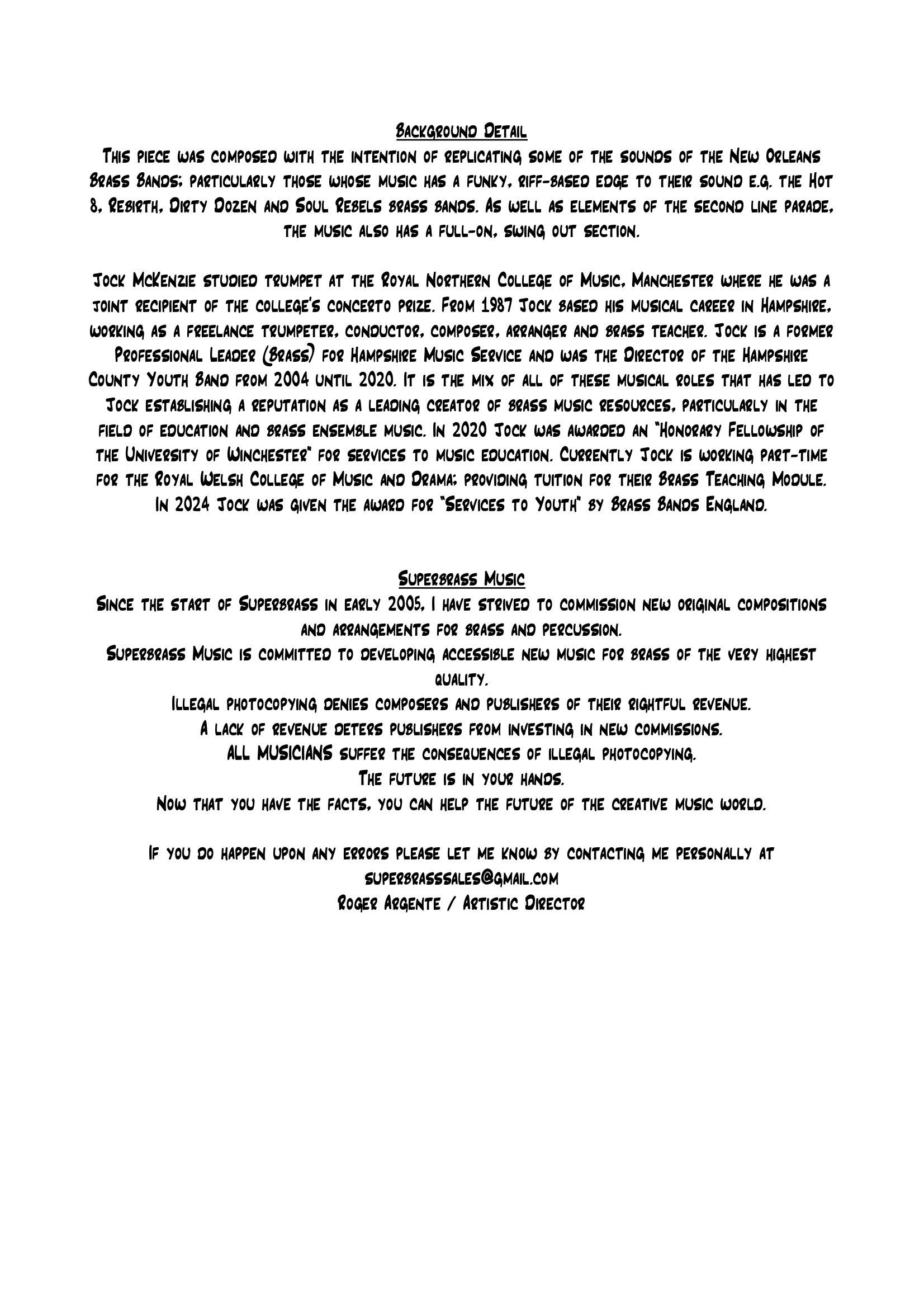 Background Detail

This piece was composed with the intention of replicating some of the sounds of the New Orleans Brass Bands; particularly those whose music has a funky, riff-based edge to their sound e.g. the Hot 8, Rebirth, Dirty Dozen and Soul Rebels brass bands. As well as elements of the second line parade, the music also has a full-on, swing out section.

Jock McKenzie studied trumpet at the Royal Northern College of Music, Manchester where he was a joint recipient of the college's concerto prize. From 1987 Jock based his musical career in Hampshire, working as a freelance trumpeter, conductor, composer, arranger and brass teacher. Jock is a former Professional Leader (Brass) for Hampshire Music Service and was the Director of the Hampshire County Youth Band from 2004 until 2020. It is the mix of all of these musical roles that has led to Jock establishing a reputation as a leading creator of brass music resources, particularly in the field of education and brass ensemble music. In 2020 Jock was awarded an "Honorary Fellowship of the University of Winchester" for services to music education. Currently Jock is working part-time for the Royal Welsh College of Music and Drama; providing tuition for their Brass Teaching Module. In 2024 Jock was given the award for "Services to Youth" by Brass Bands England.

Superbrass Music

Since the start of Superbrass in early 2005, I have strived to commission new original compositions and arrangements for brass and percussion.
Superbrass Music is committed to developing accessible new music for brass of the very highest quality.
Illegal photocopying denies composers and publishers of their rightful revenue.
A lack of revenue deters publishers from investing in new commissions.
ALL MUSICIANS suffer the consequences of illegal photocopying.
The future is in your hands.
Now that you have the facts, you can help the future of the creative music world.

If you do happen upon any errors please let me know by contacting me personally at superbrasssales@gmail.com
Roger Argente / Artistic Director